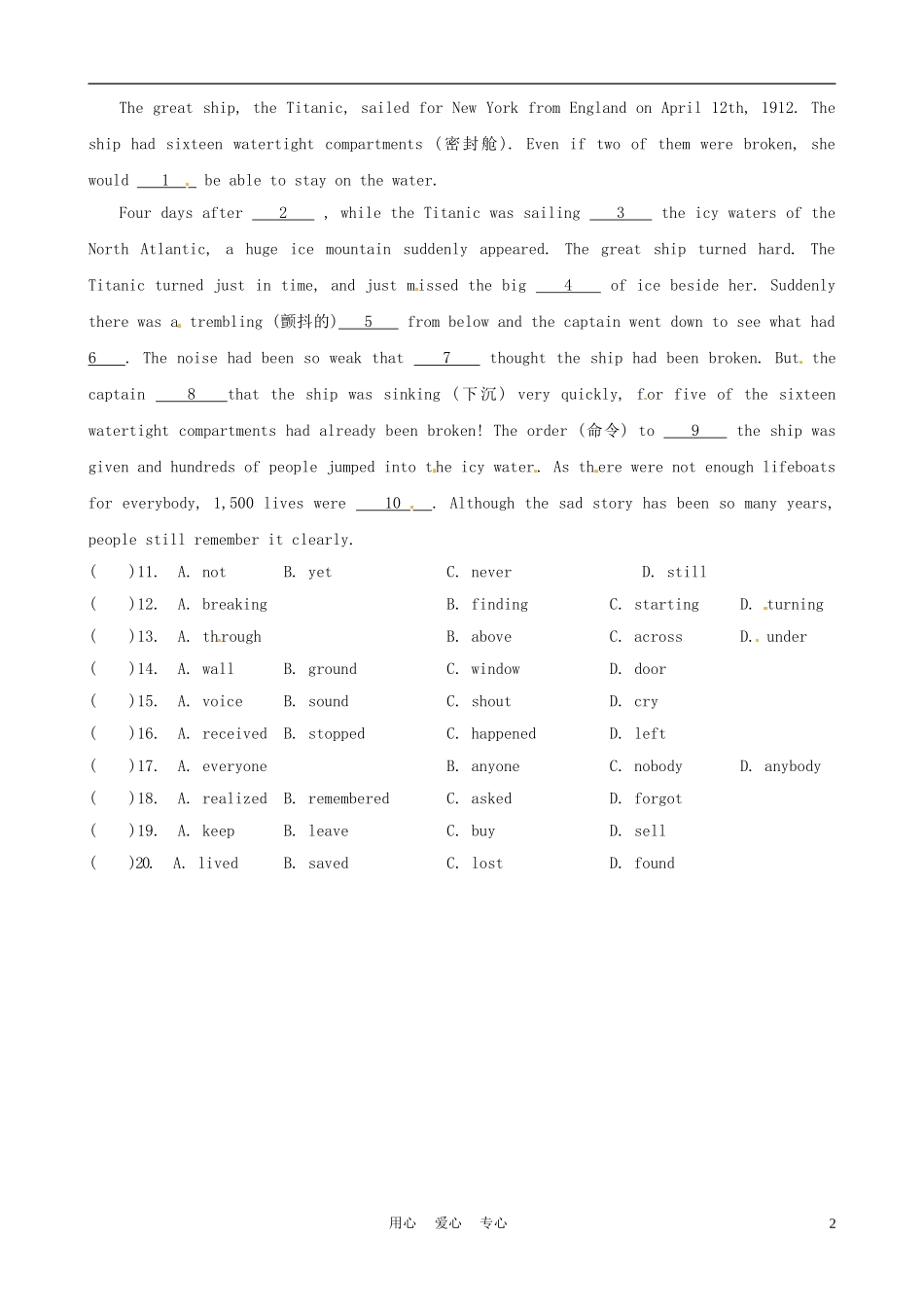 The great ship, the Titanic, sailed for New York from England on April 12th, 1912. The ship had sixteen watertight compartments (密封舱). Even if two of them were broken, she would ___1___ be able to stay on the water.

Four days after ___2___ , while the Titanic was sailing ___3___ the icy waters of the North Atlantic, a huge ice mountain suddenly appeared. The great ship turned hard. The Titanic turned just in time, and just missed the big ___4___ of ice beside her. Suddenly there was a trembling (颤抖的)___5___ from below and the captain went down to see what had 6___. The noise had been so weak that ___7___ thought the ship had been broken. But the captain ___8___that the ship was sinking (下沉) very quickly, for five of the sixteen watertight compartments had already been broken! The order (命令) to ___9___ the ship was given and hundreds of people jumped into the icy water. As there were not enough lifeboats for everybody, 1,500 lives were ___10___. Although the sad story has been so many years, people still remember it clearly.

( )11. A. not B. yet C. never D. still
( )12. A. breaking B. finding C. starting D. turning
( )13. A. through B. above C. across D. under
( )14. A. wall B. ground C. window D. door
( )15. A. voice B. sound C. shout D. cry
( )16. A. received B. stopped C. happened D. left
( )17. A. everyone B. anyone C. nobody D. anybody
( )18. A. realized B. remembered C. asked D. forgot
( )19. A. keep B. leave C. buy D. sell
( )20. A. lived B. saved C. lost D. found

用心 爱心 专心 2